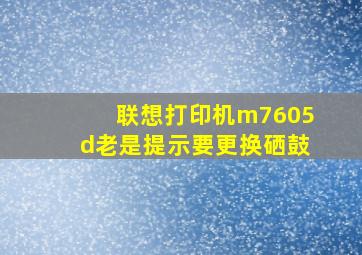 联想打印机m7605d老是提示要更换硒鼓